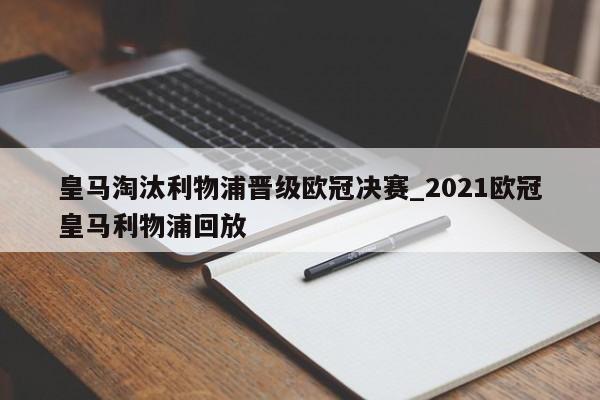 皇马淘汰利物浦晋级欧冠决赛_2021欧冠皇马利物浦回放